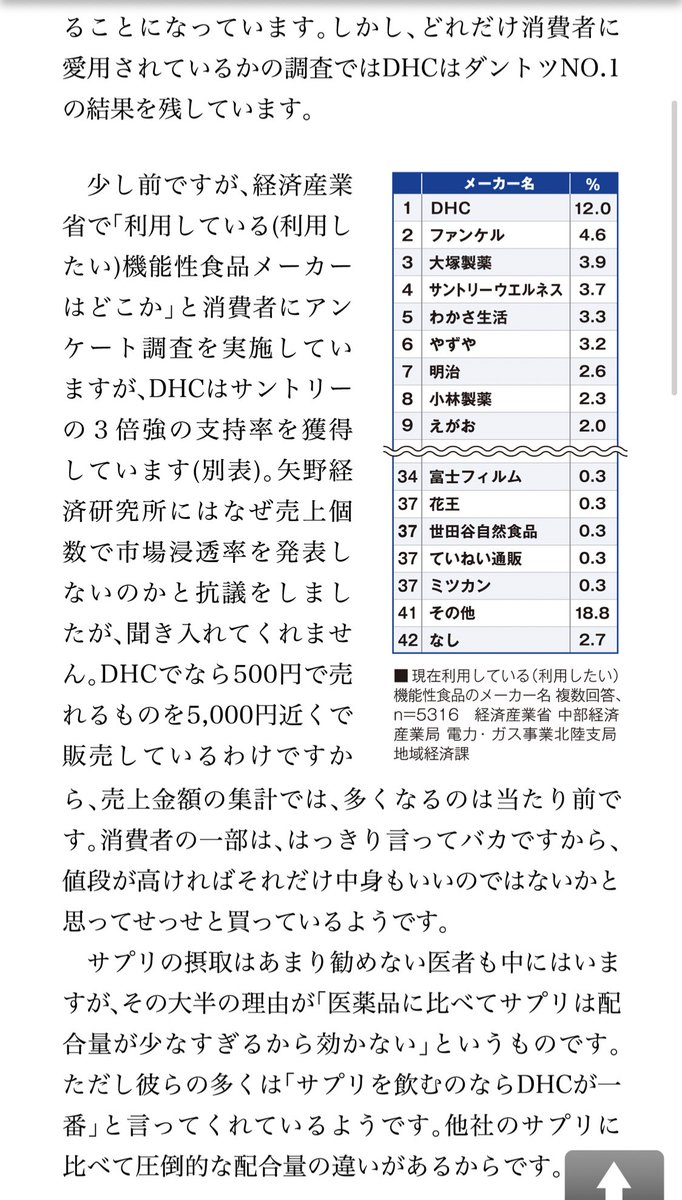 ることになっています。しかし、どれだけ消費者に愛用されているかの調査ではDHCはダントツNO.1の結果を残しています。

少し前ですが、経済産業省で「利用している(利用したい)機能性食品メーカーはどこか」と消費者にアンケート調査を実施していますが、DHCはサントリーの３倍強の支持率を獲得しています(別表)。矢野経済研究所にはなぜ売上個数で市場浸透率を発表しないのかと抗議をしましたが、聞き入れてくれません。DHCでなら500円で売れるものを5,000円近くで販売しているわけですから、売上金額の集計では、多くなるのは当たり前です。消費者の一部は、はっきり言ってバカですから、値段が高ければそれだけ中身もいいのではないかと思ってせっせと買っているようです。

| | メーカー名 | % |
|---|---|---|
| 1 | DHC | 12.0 |
| 2 | ファンケル | 4.6 |
| 3 | 大塚製薬 | 3.9 |
| 4 | サントリーウエルネス | 3.7 |
| 5 | わかさ生活 | 3.3 |
| 6 | やずや | 3.2 |
| 7 | 明治 | 2.6 |
| 8 | 小林製薬 | 2.3 |
| 9 | えがお | 2.0 |
| 34 | 富士フィルム | 0.3 |
| 37 | 花王 | 0.3 |
| 37 | 世田谷自然食品 | 0.3 |
| 37 | ていねい通販 | 0.3 |
| 37 | ミツカン | 0.3 |
| 41 | その他 | 18.8 |
| 42 | なし | 2.7 |

■現在利用している（利用したい）機能性食品のメーカー名 複数回答、n=5316 経済産業省 中部経済産業局 電力・ガス事業北陸支局 地域経済課

サプリの摂取はあまり勧めない医者も中にはいますが、その大半の理由が「医薬品に比べてサプリは配合量が少なすぎるから効かない」というものです。ただし彼らの多くは「サプリを飲むのならDHCが一番」と言ってくれているようです。他社のサプリに比べて圧倒的な配合量の違いがあるからです。